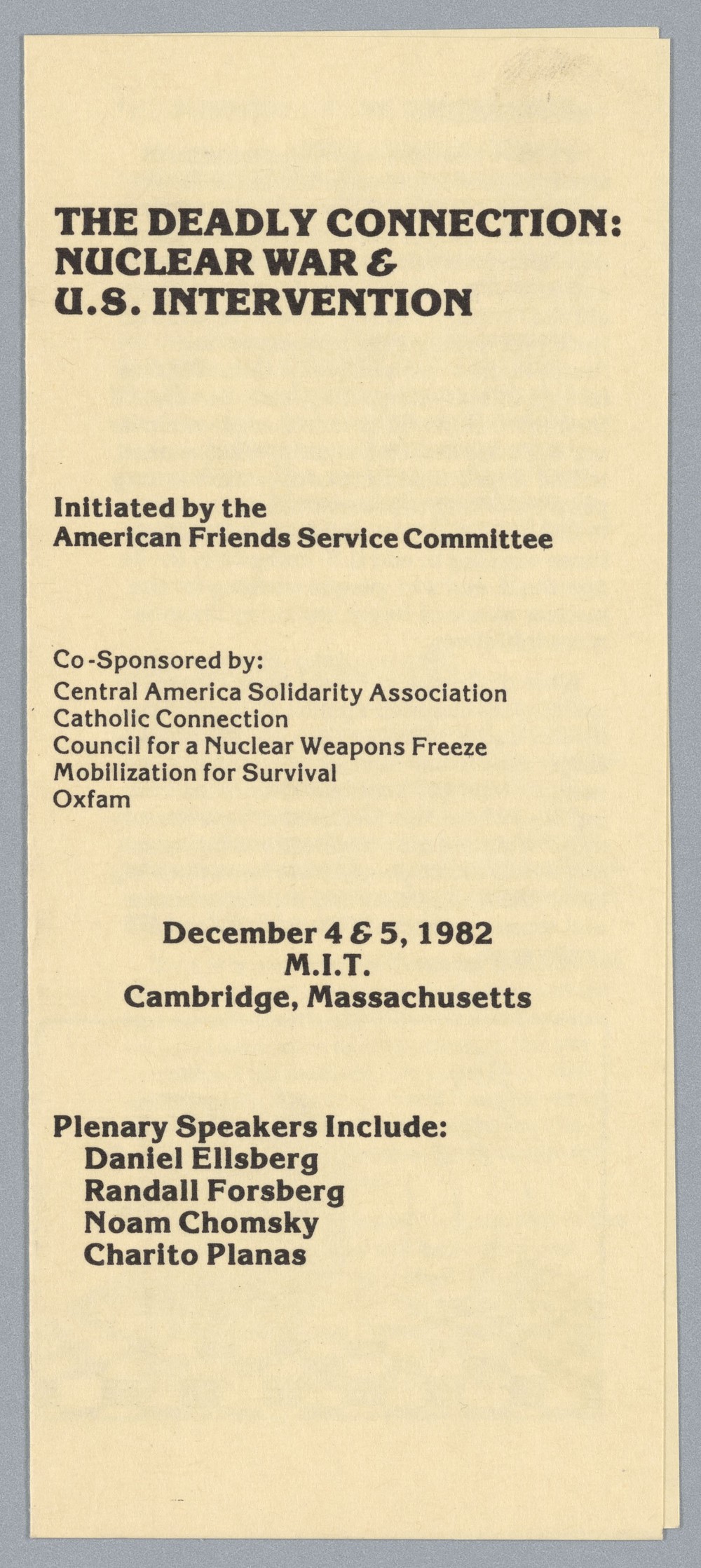 THE DEADLY CONNECTION: NUCLEAR WAR & U.S. INTERVENTION

Initiated by the American Friends Service Committee

Co-Sponsored by:
Central America Solidarity Association
Catholic Connection
Council for a Nuclear Weapons Freeze
Mobilization for Survival
Oxfam

December 4 & 5, 1982
M.I.T.
Cambridge, Massachusetts

Plenary Speakers Include:
Daniel Ellsberg
Randall Forsberg
Noam Chomsky
Charito Planas